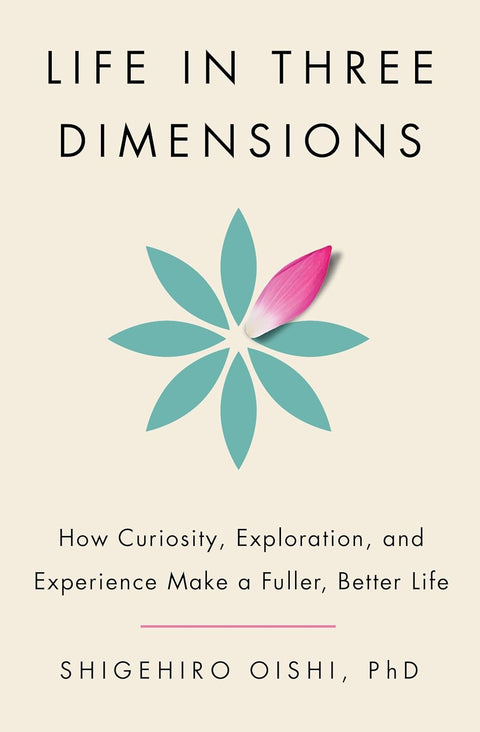 LIFE IN THREE DIMENSIONS

How Curiosity, Exploration, and Experience Make a Fuller, Better Life

SHIGEHIRO OISHI, PhD